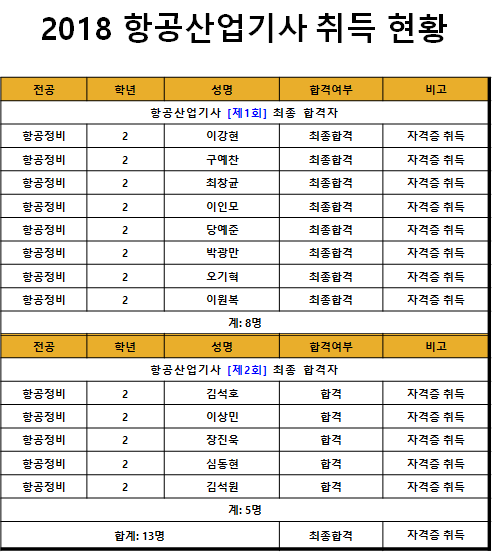 2018 항공산업기사 취득 현황

| 전공 | 학년 | 성명 | 합격여부 | 비고 |
|---|---|---|---|---|
| 항공산업기사 [제1회] 최종 합격자 | | | | |
| 항공정비 | 2 | 이강현 | 최종합격 | 자격증 취득 |
| 항공정비 | 2 | 구예찬 | 최종합격 | 자격증 취득 |
| 항공정비 | 2 | 최창균 | 최종합격 | 자격증 취득 |
| 항공정비 | 2 | 이인모 | 최종합격 | 자격증 취득 |
| 항공정비 | 2 | 당예준 | 최종합격 | 자격증 취득 |
| 항공정비 | 2 | 박광만 | 최종합격 | 자격증 취득 |
| 항공정비 | 2 | 오기혁 | 최종합격 | 자격증 취득 |
| 항공정비 | 2 | 이원복 | 최종합격 | 자격증 취득 |
| 계: 8명 | | | | |
| 전공 | 학년 | 성명 | 합격여부 | 비고 |
| 항공산업기사 [제2회] 최종 합격자 | | | | |
| 항공정비 | 2 | 김석호 | 합격 | 자격증 취득 |
| 항공정비 | 2 | 이상민 | 합격 | 자격증 취득 |
| 항공정비 | 2 | 장진욱 | 합격 | 자격증 취득 |
| 항공정비 | 2 | 심동현 | 합격 | 자격증 취득 |
| 항공정비 | 2 | 김석원 | 합격 | 자격증 취득 |
| 계: 5명 | | | | |
| 합계: 13명 | | | 최종합격 | 자격증 취득 |